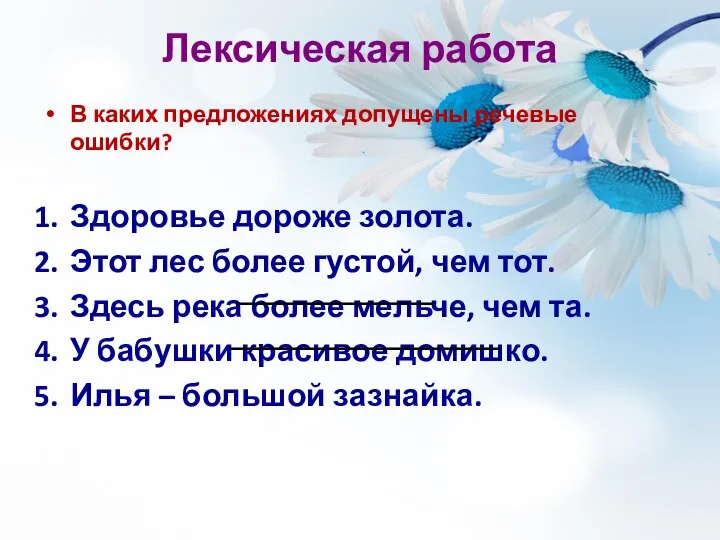 Лексическая работа

• В каких предложениях допущены речевые ошибки?

1. Здоровье дороже золота.
2. Этот лес более густой, чем тот.
3. Здесь река более мельче, чем та.
4. У бабушки красивое домишко.
5. Илья – большой зазнайка.